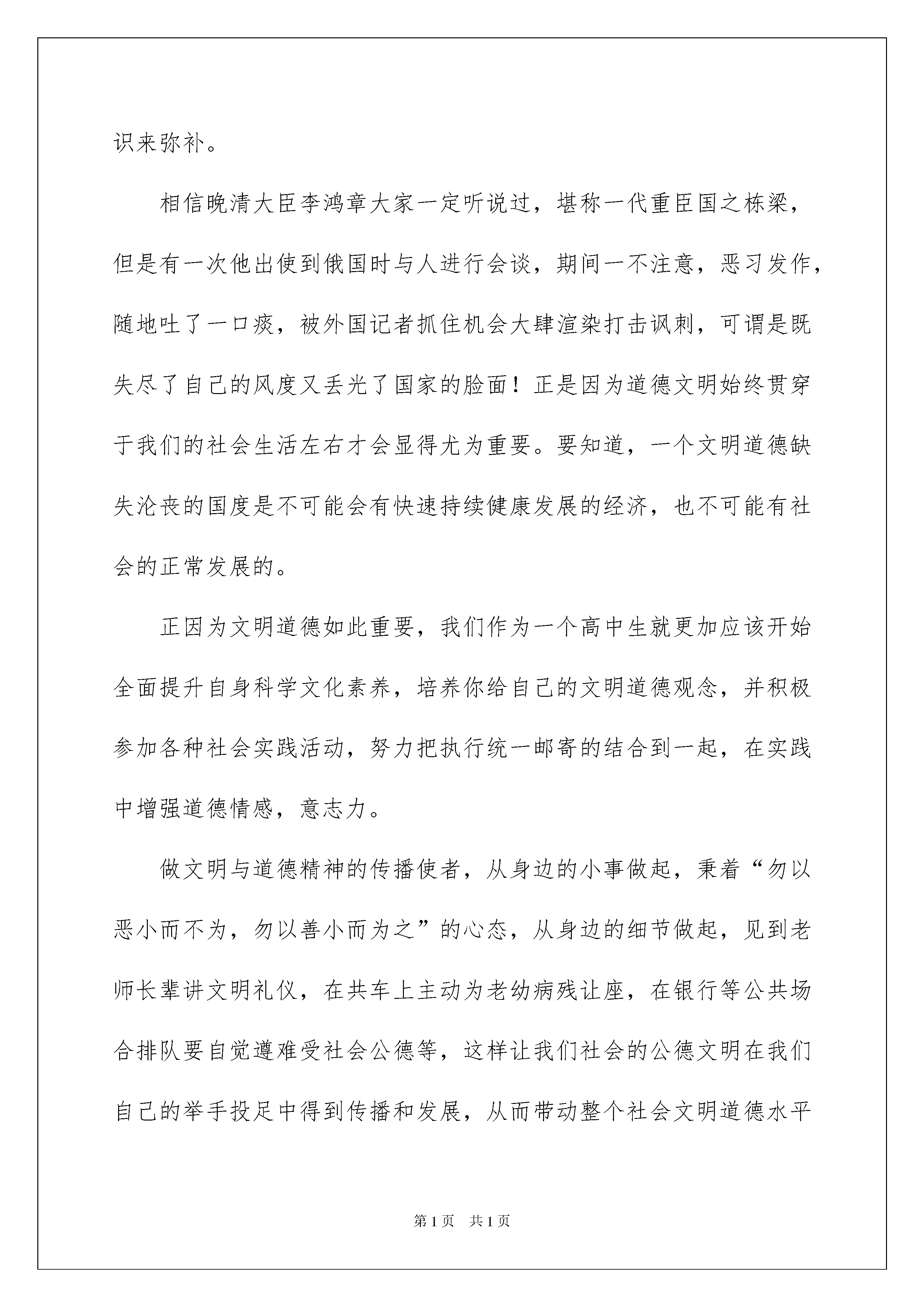 识来弥补。

相信晚清大臣李鸿章大家一定听说过，堪称一代重臣国之栋梁，但是有一次他出使到俄国时与人进行会谈，期间一不注意，恶习发作，随地吐了一口痰，被外国记者抓住机会大肆渲染打击讽刺，可谓是既失尽了自己的风度又丢光了国家的脸面！正是因为道德文明始终贯穿于我们的社会生活左右才会显得尤为重要。要知道，一个文明道德缺失沦丧的国度是不可能会有快速持续健康发展的经济，也不可能有社会的正常发展的。

正因为文明道德如此重要，我们作为一个高中生就更加应该开始全面提升自身科学文化素养，培养你给自己的文明道德观念，并积极参加各种社会实践活动，努力把执行统一邮寄的结合到一起，在实践中增强道德情感，意志力。

做文明与道德精神的传播使者，从身边的小事做起，秉着“勿以恶小而不为，勿以善小而为之”的心态，从身边的细节做起，见到老师长辈讲文明礼仪，在共车上主动为老幼病残让座，在银行等公共场合排队要自觉遵难受社会公德等，这样让我们社会的公德文明在我们自己的举手投足中得到传播和发展，从而带动整个社会文明道德水平

第1页　共1页